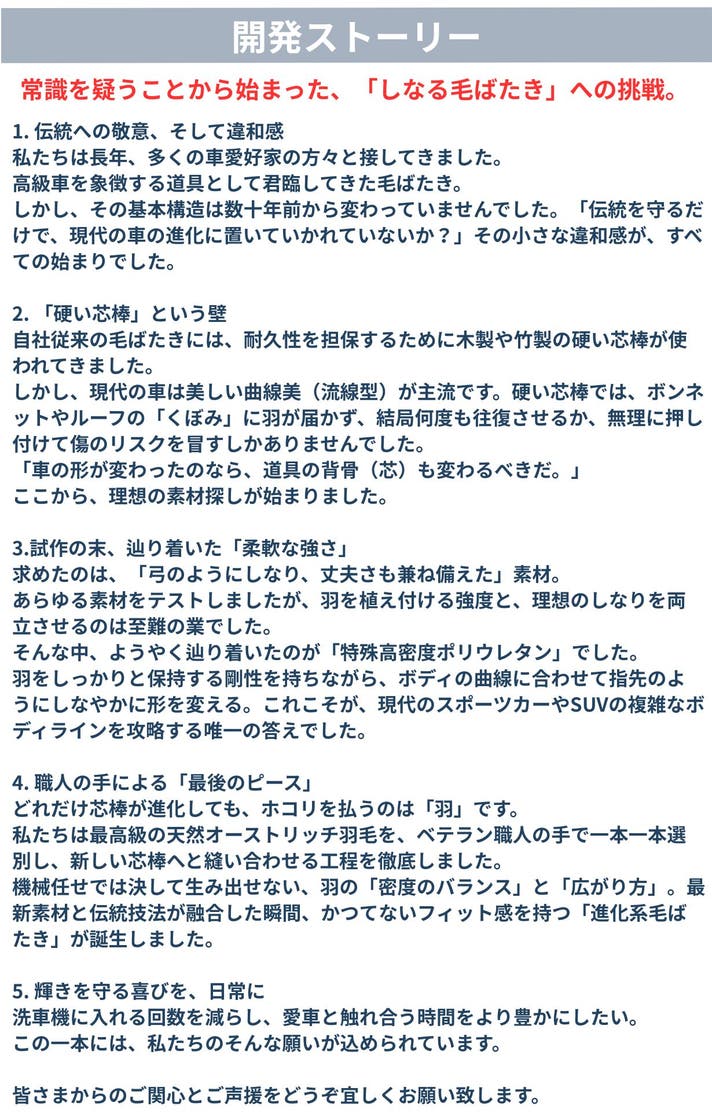 開発ストーリー

常識を疑うことから始まった、「しなる毛ばたき」への挑戦。

1. 伝統への敬意、そして違和感
私たちは長年、多くの車愛好家の方々と接してきました。
高級車を象徴する道具として君臨してきた毛ばたき。
しかし、その基本構造は数十年前から変わっていませんでした。「伝統を守るだけで、現代の車の進化に置いていかれていないか？」その小さな違和感が、すべての始まりでした。

2. 「硬い芯棒」という壁
自社従来の毛ばたきには、耐久性を担保するために木製や竹製の硬い芯棒が使われてきました。
しかし、現代の車は美しい曲線美（流線型）が主流です。硬い芯棒では、ボンネットやルーフの「くぼみ」に羽が届かず、結局何度も往復させるか、無理に押し付けて傷のリスクを冒すしかありませんでした。
「車の形が変わったのなら、道具の背骨（芯）も変わるべきだ。」
ここから、理想の素材探しが始まりました。

3.試作の末、辿り着いた「柔軟な強さ」
求めたのは、「弓のようにしなり、丈夫さも兼ね備えた」素材。
あらゆる素材をテストしましたが、羽を植え付ける強度と、理想のしなりを両立させるのは至難の業でした。
そんな中、ようやく辿り着いたのが「特殊高密度ポリウレタン」でした。
羽をしっかりと保持する剛性を持ちながら、ボディの曲線に合わせて指先のようにしなやかに形を変える。これこそが、現代のスポーツカーやSUVの複雑なボディラインを攻略する唯一の答えでした。

4. 職人の手による「最後のピース」
どれだけ芯棒が進化しても、ホコリを払うのは「羽」です。
私たちは最高級の天然オーストリッチ羽毛を、ベテラン職人の手で一本一本選別し、新しい芯棒へと縫い合わせる工程を徹底しました。
機械任せでは決して生み出せない、羽の「密度のバランス」と「広がり方」。最新素材と伝統技法が融合した瞬間、かつてないフィット感を持つ「進化系毛ばたき」が誕生しました。

5. 輝きを守る喜びを、日常に
洗車機に入れる回数を減らし、愛車と触れ合う時間をより豊かにしたい。
この一本には、私たちのそんな願いが込められています。

皆さまからのご関心とご声援をどうぞ宜しくお願い致します。